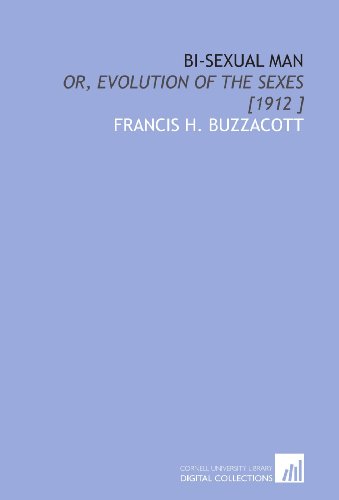 BI-SEXUAL MAN
OR, EVOLUTION OF THE SEXES
[1912 ]
FRANCIS H. BUZZACOTT

CORNELL UNIVERSITY LIBRARY
DIGITAL COLLECTIONS